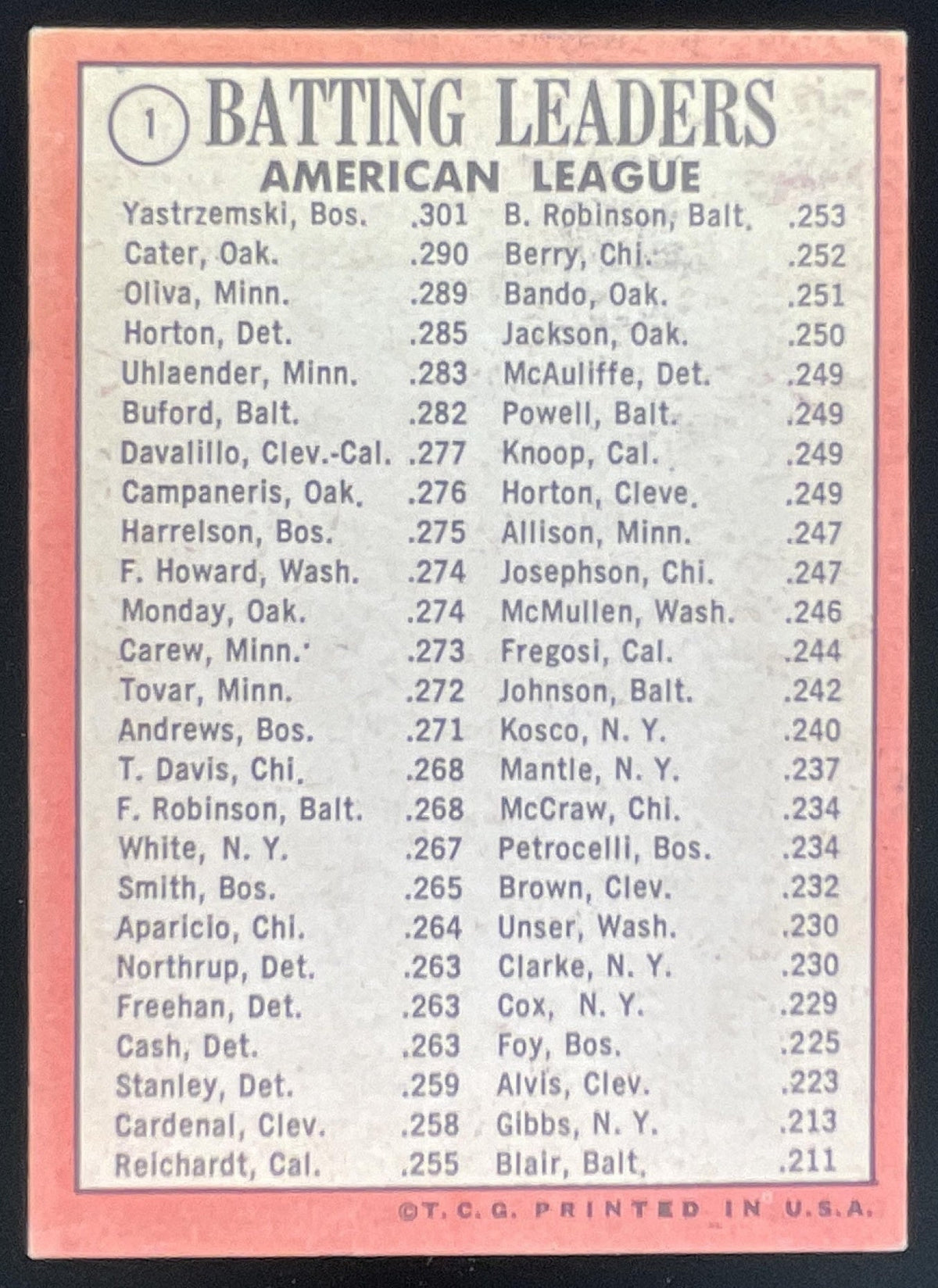 1 BATTING LEADERS

AMERICAN LEAGUE

Yastrzemski, Bos. .301
Cater, Oak. .290
Oliva, Minn. .289
Horton, Det. .285
Uhlaender, Minn. .283
Buford, Balt. .282
Davalillo, Clev.-Cal. .277
Campaneris, Oak. .276
Harrelson, Bos. .275
F. Howard, Wash. .274
Monday, Oak. .274
Carew, Minn. .273
Tovar, Minn. .272
Andrews, Bos. .271
T. Davis, Chi. .268
F. Robinson, Balt. .268
White, N. Y. .267
Smith, Bos. .265
Aparicio, Chi. .264
Northrup, Det. .263
Freehan, Det. .263
Cash, Det. .263
Stanley, Det. .259
Cardenal, Clev. .258
Reichardt, Cal. .255

B. Robinson, Balt. .253
Berry, Chi. .252
Bando, Oak. .251
Jackson, Oak. .250
McAuliffe, Det. .249
Powell, Balt. .249
Knoop, Cal. .249
Horton, Cleve. .249
Allison, Minn. .247
Josephson, Chi. .247
McMullen, Wash. .246
Fregosi, Cal. .244
Johnson, Balt. .242
Kosco, N. Y. .240
Mantle, N. Y. .237
McCraw, Chi. .234
Petrocelli, Bos. .234
Brown, Clev. .232
Unser, Wash. .230
Clarke, N. Y. .230
Cox, N. Y. .229
Foy, Bos. .225
Alvis, Clev. .223
Gibbs, N. Y. .213
Blair, Balt. .211

©T. C. G. PRINTED IN U.S.A.